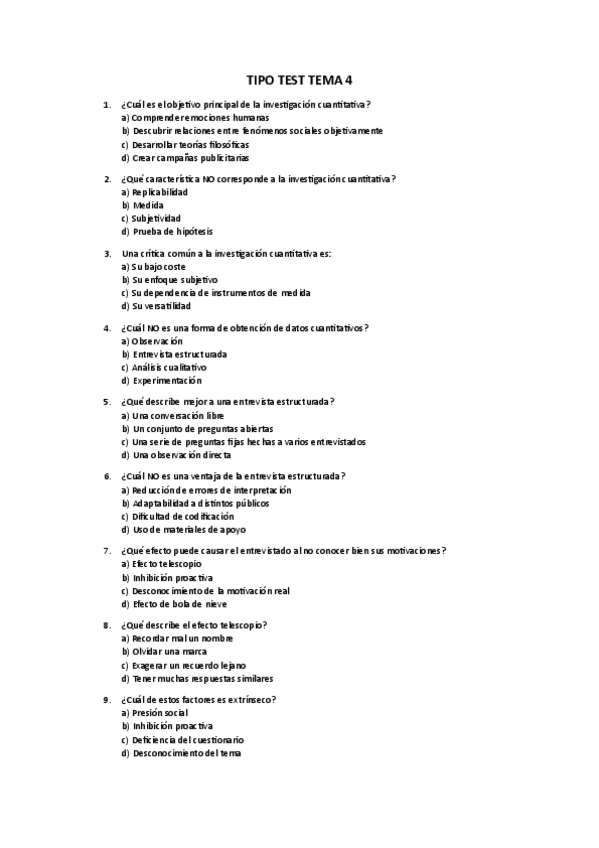 TIPO TEST TEMA 4

1. ¿Cuál es el objetivo principal de la investigación cuantitativa?
a) Comprender emociones humanas
b) Descubrir relaciones entre fenómenos sociales objetivamente
c) Desarrollar teorías filosóficas
d) Crear campañas publicitarias

2. ¿Qué característica NO corresponde a la investigación cuantitativa?
a) Replicabilidad
b) Medida
c) Subjetividad
d) Prueba de hipótesis

3. Una crítica común a la investigación cuantitativa es:
a) Su bajo coste
b) Su enfoque subjetivo
c) Su dependencia de instrumentos de medida
d) Su versatilidad

4. ¿Cuál NO es una forma de obtención de datos cuantitativos?
a) Observación
b) Entrevista estructurada
c) Análisis cualitativo
d) Experimentación

5. ¿Qué describe mejor a una entrevista estructurada?
a) Una conversación libre
b) Un conjunto de preguntas abiertas
c) Una serie de preguntas fijas hechas a varios entrevistados
d) Una observación directa

6. ¿Cuál NO es una ventaja de la entrevista estructurada?
a) Reducción de errores de interpretación
b) Adaptabilidad a distintos públicos
c) Dificultad de codificación
d) Uso de materiales de apoyo

7. ¿Qué efecto puede causar el entrevistado al no conocer bien sus motivaciones?
a) Efecto telescopio
b) Inhibición proactiva
c) Desconocimiento de la motivación real
d) Efecto de bola de nieve

8. ¿Qué describe el efecto telescopio?
a) Recordar mal un nombre
b) Olvidar una marca
c) Exagerar un recuerdo lejano
d) Tener muchas respuestas similares

9. ¿Cuál de estos factores es extrínseco?
a) Presión social
b) Inhibición proactiva
c) Deficiencia del cuestionario
d) Desconocimiento del tema